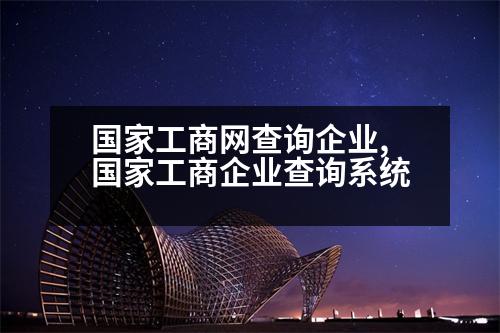 国家工商网查询企业,
国家工商企业查询系统